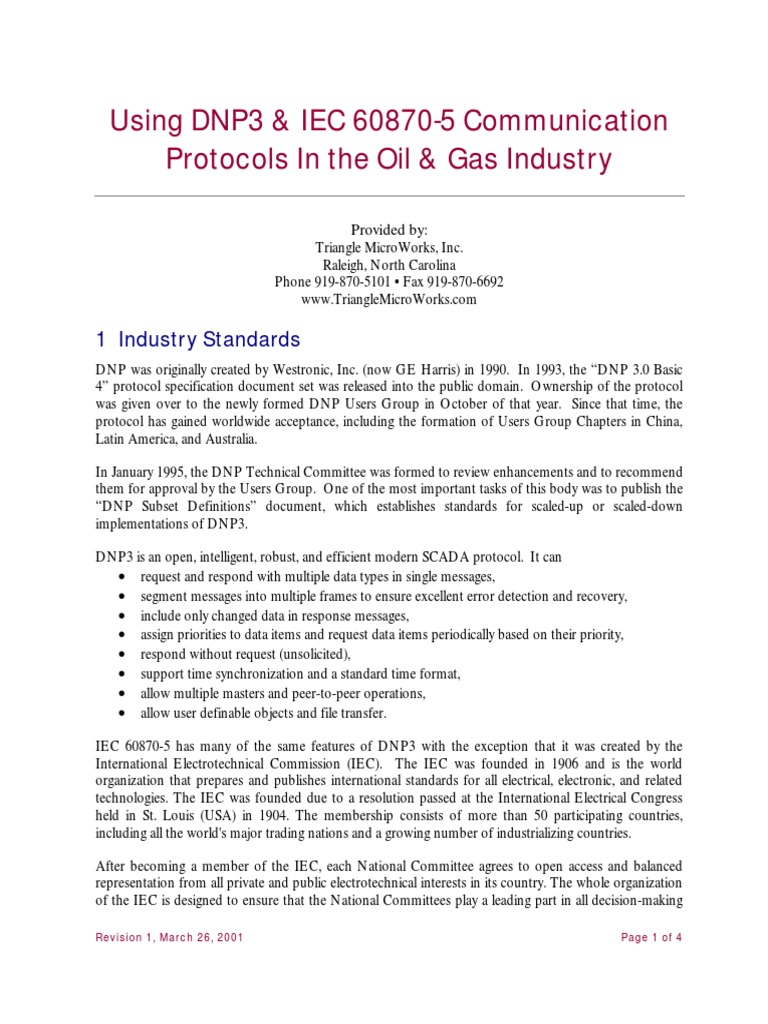 Using DNP3 & IEC 60870-5 Communication Protocols In the Oil & Gas Industry

Provided by:
Triangle MicroWorks, Inc.
Raleigh, North Carolina
Phone 919-870-5101 • Fax 919-870-6692
www.TriangleMicroWorks.com

1 Industry Standards

DNP was originally created by Westronic, Inc. (now GE Harris) in 1990. In 1993, the "DNP 3.0 Basic 4" protocol specification document set was released into the public domain. Ownership of the protocol was given over to the newly formed DNP Users Group in October of that year. Since that time, the protocol has gained worldwide acceptance, including the formation of Users Group Chapters in China, Latin America, and Australia.

In January 1995, the DNP Technical Committee was formed to review enhancements and to recommend them for approval by the Users Group. One of the most important tasks of this body was to publish the "DNP Subset Definitions" document, which establishes standards for scaled-up or scaled-down implementations of DNP3.

DNP3 is an open, intelligent, robust, and efficient modern SCADA protocol. It can
• request and respond with multiple data types in single messages,
• segment messages into multiple frames to ensure excellent error detection and recovery,
• include only changed data in response messages,
• assign priorities to data items and request data items periodically based on their priority,
• respond without request (unsolicited),
• support time synchronization and a standard time format,
• allow multiple masters and peer-to-peer operations,
• allow user definable objects and file transfer.

IEC 60870-5 has many of the same features of DNP3 with the exception that it was created by the International Electrotechnical Commission (IEC). The IEC was founded in 1906 and is the world organization that prepares and publishes international standards for all electrical, electronic, and related technologies. The IEC was founded due to a resolution passed at the International Electrical Congress held in St. Louis (USA) in 1904. The membership consists of more than 50 participating countries, including all the world's major trading nations and a growing number of industrializing countries.

After becoming a member of the IEC, each National Committee agrees to open access and balanced representation from all private and public electrotechnical interests in its country. The whole organization of the IEC is designed to ensure that the National Committees play a leading part in all decision-making

Revision 1, March 26, 2001
Page 1 of 4